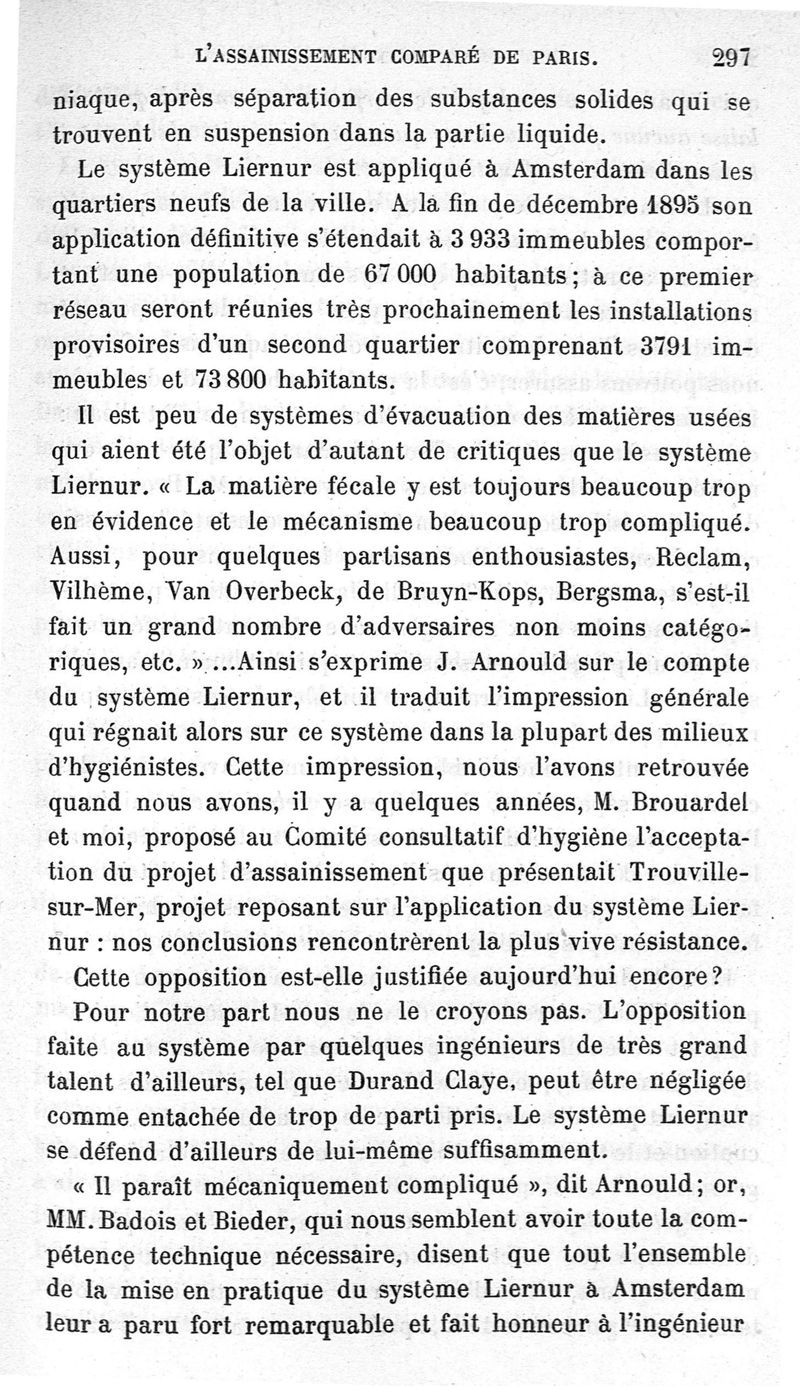 L'ASSAINISSEMENT COMPARÉ DE PARIS. 297

niaque, après séparation des substances solides qui se trouvent en suspension dans la partie liquide.

Le système Liernur est appliqué à Amsterdam dans les quartiers neufs de la ville. A la fin de décembre 1895 son application définitive s'étendait à 3 933 immeubles comportant une population de 67 000 habitants; à ce premier réseau seront réunies très prochainement les installations provisoires d'un second quartier comprenant 3791 immeubles et 73 800 habitants.

Il est peu de systèmes d'évacuation des matières usées qui aient été l'objet d'autant de critiques que le système Liernur. « La matière fécale y est toujours beaucoup trop en évidence et le mécanisme beaucoup trop compliqué. Aussi, pour quelques partisans enthousiastes, Reclam, Vilhème, Van Overbeck, de Bruyn-Kops, Bergsma, s'est-il fait un grand nombre d'adversaires non moins catégoriques, etc. »...Ainsi s'exprime J. Arnould sur le compte du système Liernur, et il traduit l'impression générale qui régnait alors sur ce système dans la plupart des milieux d'hygiénistes. Cette impression, nous l'avons retrouvée quand nous avons, il y a quelques années, M. Brouardel et moi, proposé au Comité consultatif d'hygiène l'acceptation du projet d'assainissement que présentait Trouville-sur-Mer, projet reposant sur l'application du système Liernur : nos conclusions rencontrèrent la plus vive résistance.

Cette opposition est-elle justifiée aujourd'hui encore?

Pour notre part nous ne le croyons pas. L'opposition faite au système par quelques ingénieurs de très grand talent d'ailleurs, tel que Durand Claye, peut être négligée comme entachée de trop de parti pris. Le système Liernur se défend d'ailleurs de lui-même suffisamment.

« Il paraît mécaniquement compliqué », dit Arnould; or, MM. Badois et Bieder, qui nous semblent avoir toute la compétence technique nécessaire, disent que tout l'ensemble de la mise en pratique du système Liernur à Amsterdam leur a paru fort remarquable et fait honneur à l'ingénieur